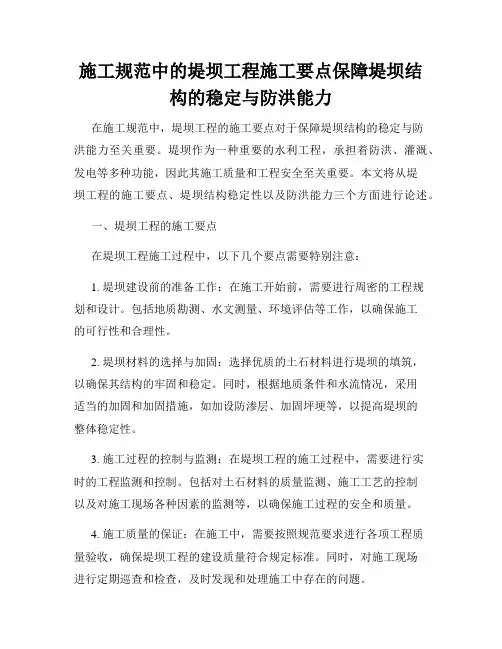 施工规范中的堤坝工程施工要点保障堤坝结构的稳定与防洪能力

在施工规范中，堤坝工程的施工要点对于保障堤坝结构的稳定与防洪能力至关重要。堤坝作为一种重要的水利工程，承担着防洪、灌溉、发电等多种功能，因此其施工质量和工程安全至关重要。本文将从堤坝工程的施工要点、堤坝结构稳定性以及防洪能力三个方面进行论述。

一、堤坝工程的施工要点

在堤坝工程施工过程中，以下几个要点需要特别注意：

1. 堤坝建设前的准备工作：在施工开始前，需要进行周密的工程规划和设计。包括地质勘测、水文测量、环境评估等工作，以确保施工的可行性和合理性。

2. 堤坝材料的选择与加固：选择优质的土石材料进行堤坝的填筑，以确保其结构的牢固和稳定。同时，根据地质条件和水流情况，采用适当的加固和加固措施，如加设防渗层、加固坪埂等，以提高堤坝的整体稳定性。

3. 施工过程的控制与监测：在堤坝工程的施工过程中，需要进行实时的工程监测和控制。包括对土石材料的质量监测、施工工艺的控制以及对施工现场各种因素的监测等，以确保施工过程的安全和质量。

4. 施工质量的保证：在施工中，需要按照规范要求进行各项工程质量验收，确保堤坝工程的建设质量符合规定标准。同时，对施工现场进行定期巡查和检查，及时发现和处理施工中存在的问题。